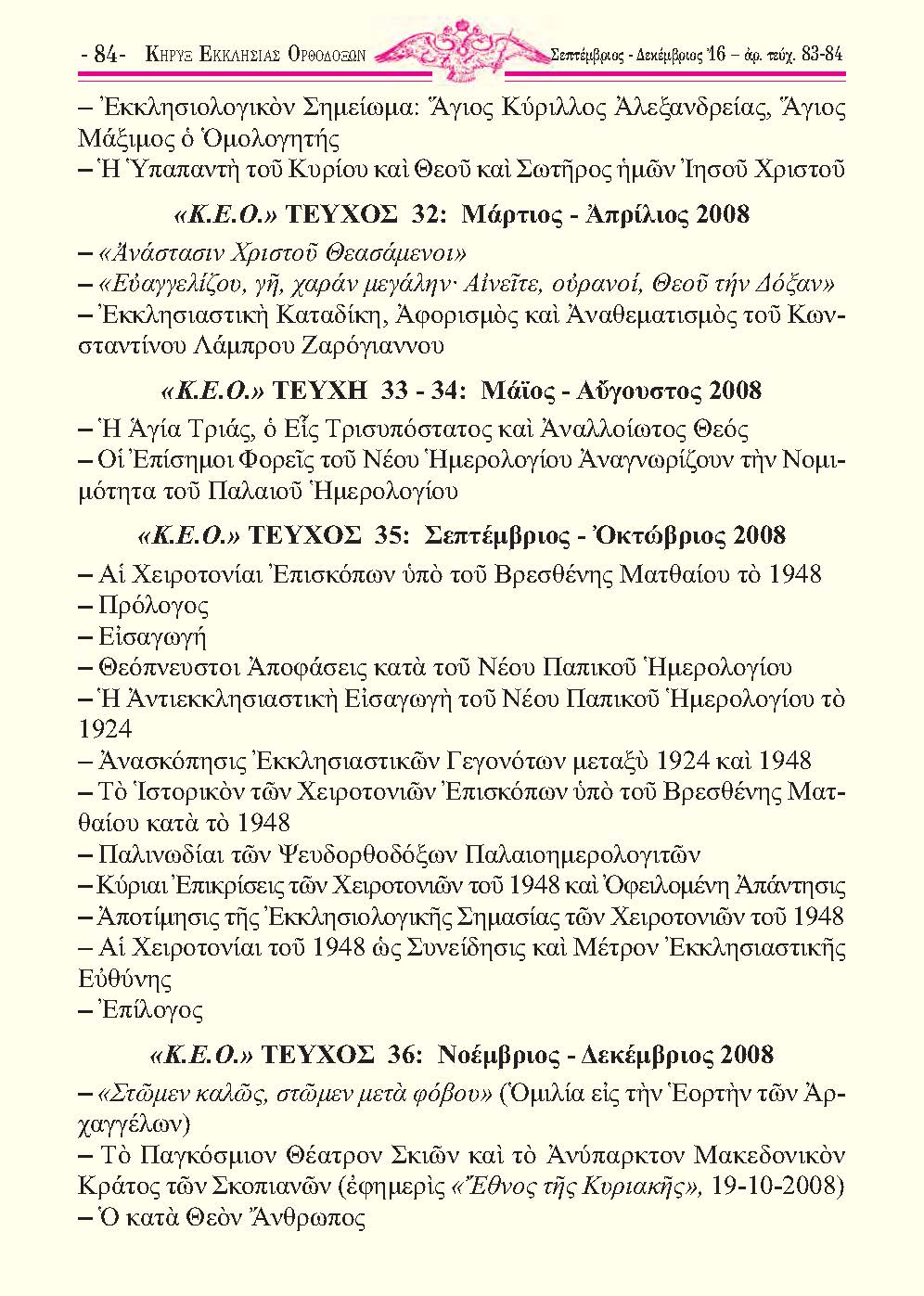 - 84- ΚΗΡΥΞ ΕΚΚΛΗΣΙΑΣ ΟΡΘΟΔΟΞΩΝ Σεπτέμβριος - Δεκέμβριος '16 – ἀρ. τεύχ. 83-84

– Ἐκκλησιολογικὸν Σημείωμα: Ἅγιος Κύριλλος Ἀλεξανδρείας, Ἅγιος Μάξιμος ὁ Ὁμολογητής
– Ἡ Ὑπαπαντὴ τοῦ Κυρίου καὶ Θεοῦ καὶ Σωτῆρος ἡμῶν Ἰησοῦ Χριστοῦ

«Κ.Ε.Ο.» ΤΕΥΧΟΣ 32: Μάρτιος - Ἀπρίλιος 2008

– «Ἀνάστασιν Χριστοῦ Θεασάμενοι»
– «Εὐαγγελίζου, γῆ, χαράν μεγάλην· Αἰνεῖτε, οὐρανοί, Θεοῦ τήν Δόξαν»
– Ἐκκλησιαστικὴ Καταδίκη, Ἀφορισμὸς καὶ Ἀναθεματισμὸς τοῦ Κωνσταντίνου Λάμπρου Ζαρόγιαννου

«Κ.Ε.Ο.» ΤΕΥΧΗ 33 - 34: Μάϊος - Αὔγουστος 2008

– Ἡ Ἁγία Τριάς, ὁ Εἷς Τρισυπόστατος καὶ Ἀναλλοίωτος Θεός
– Οἱ Ἐπίσημοι Φορεῖς τοῦ Νέου Ἡμερολογίου Ἀναγνωρίζουν τὴν Νομιμότητα τοῦ Παλαιοῦ Ἡμερολογίου

«Κ.Ε.Ο.» ΤΕΥΧΟΣ 35: Σεπτέμβριος - Ὀκτώβριος 2008

– Αἱ Χειροτονίαι Ἐπισκόπων ὑπὸ τοῦ Βρεσθένης Ματθαίου τὸ 1948
– Πρόλογος
– Εἰσαγωγή
– Θεόπνευστοι Ἀποφάσεις κατὰ τοῦ Νέου Παπικοῦ Ἡμερολογίου
– Ἡ Ἀντιεκκλησιαστικὴ Εἰσαγωγὴ τοῦ Νέου Παπικοῦ Ἡμερολογίου τὸ 1924
– Ἀνασκόπησις Ἐκκλησιαστικῶν Γεγονότων μεταξὺ 1924 καὶ 1948
– Τὸ Ἱστορικὸν τῶν Χειροτονιῶν Ἐπισκόπων ὑπὸ τοῦ Βρεσθένης Ματθαίου κατὰ τὸ 1948
– Παλινωδίαι τῶν Ψευδορθοδόξων Παλαιοημερολογιτῶν
– Κύριαι Ἐπικρίσεις τῶν Χειροτονιῶν τοῦ 1948 καὶ Ὀφειλομένη Ἀπάντησις
– Ἀποτίμησις τῆς Ἐκκλησιολογικῆς Σημασίας τῶν Χειροτονιῶν τοῦ 1948
– Αἱ Χειροτονίαι τοῦ 1948 ὡς Συνείδησις καὶ Μέτρον Ἐκκλησιαστικῆς Εὐθύνης
– Ἐπίλογος

«Κ.Ε.Ο.» ΤΕΥΧΟΣ 36: Νοέμβριος - Δεκέμβριος 2008

– «Στῶμεν καλῶς, στῶμεν μετὰ φόβου» (Ὁμιλία εἰς τὴν Ἑορτὴν τῶν Ἀρχαγγέλων)
– Τὸ Παγκόσμιον Θέατρον Σκιῶν καὶ τὸ Ἀνύπαρκτον Μακεδονικὸν Κράτος τῶν Σκοπιανῶν (ἐφημερὶς «Ἔθνος τῆς Κυριακῆς», 19-10-2008)
– Ὁ κατὰ Θεὸν Ἄνθρωπος